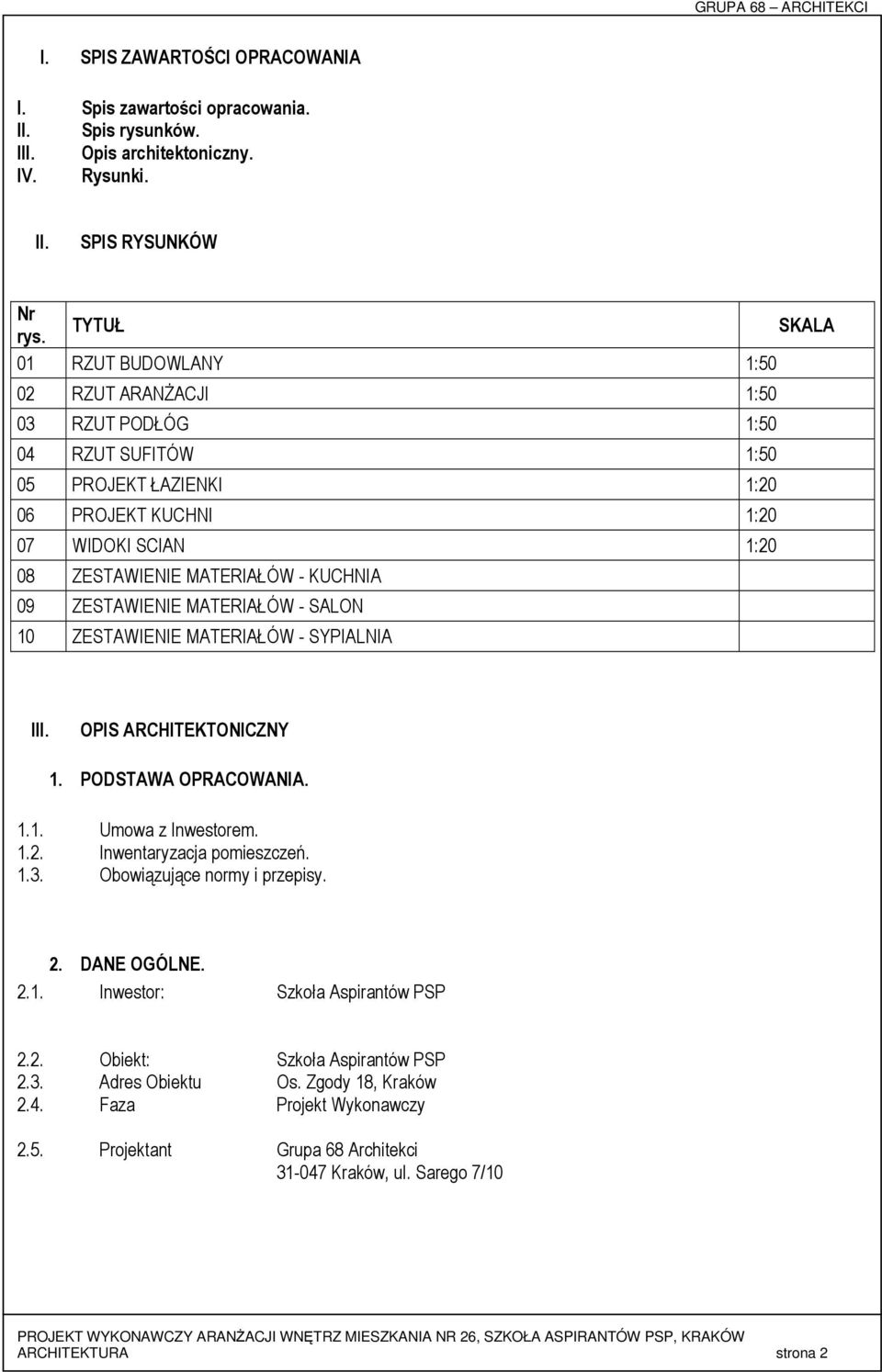 GRUPA 68 – ARCHITEKCI

I. SPIS ZAWARTOŚCI OPRACOWANIA

I. Spis zawartości opracowania.
II. Spis rysunków.
III. Opis architektoniczny.
IV. Rysunki.

II. SPIS RYSUNKÓW

| Nr rys. | TYTUŁ | SKALA |
|---|---|---|
| 01 | RZUT BUDOWLANY | 1:50 |
| 02 | RZUT ARANŻACJI | 1:50 |
| 03 | RZUT PODŁÓG | 1:50 |
| 04 | RZUT SUFITÓW | 1:50 |
| 05 | PROJEKT ŁAZIENKI | 1:20 |
| 06 | PROJEKT KUCHNI | 1:20 |
| 07 | WIDOKI SCIAN | 1:20 |
| 08 | ZESTAWIENIE MATERIAŁÓW - KUCHNIA | |
| 09 | ZESTAWIENIE MATERIAŁÓW - SALON | |
| 10 | ZESTAWIENIE MATERIAŁÓW - SYPIALNIA | |

III. OPIS ARCHITEKTONICZNY

1. PODSTAWA OPRACOWANIA.

1.1. Umowa z Inwestorem.
1.2. Inwentaryzacja pomieszczeń.
1.3. Obowiązujące normy i przepisy.

2. DANE OGÓLNE.

2.1. Inwestor: Szkoła Aspirantów PSP

2.2. Obiekt: Szkoła Aspirantów PSP
2.3. Adres Obiektu Os. Zgody 18, Kraków
2.4. Faza Projekt Wykonawczy

2.5. Projektant Grupa 68 Architekci
31-047 Kraków, ul. Sarego 7/10

PROJEKT WYKONAWCZY ARANŻACJI WNĘTRZ MIESZKANIA NR 26, SZKOŁA ASPIRANTÓW PSP, KRAKÓW
ARCHITEKTURA strona 2